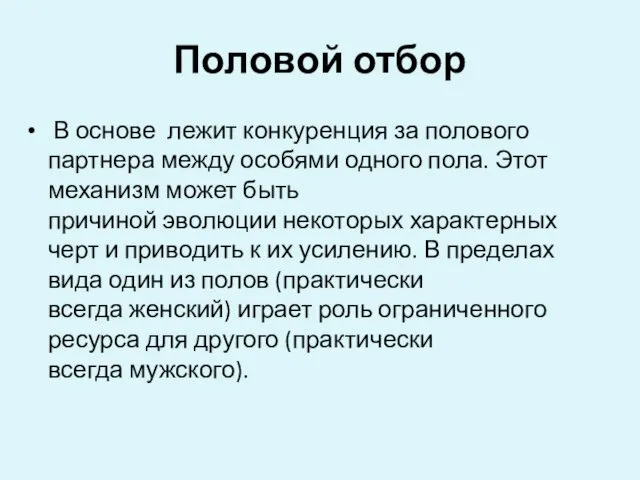 Половой отбор

• В основе лежит конкуренция за полового партнера между особями одного пола. Этот механизм может быть причиной эволюции некоторых характерных черт и приводить к их усилению. В пределах вида один из полов (практически всегда женский) играет роль ограниченного ресурса для другого (практически всегда мужского).